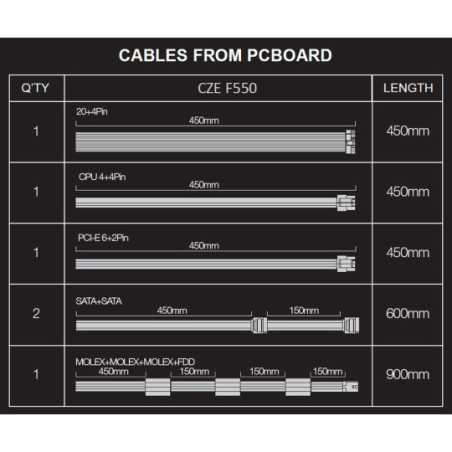 CABLES FROM PCBOARD

| Q'TY | CZE F550 | LENGTH |
|---|---|---|
| 1 | 20+4Pin 450mm | 450mm |
| 1 | CPU 4+4Pin 450mm | 450mm |
| 1 | PCI-E 6+2Pin 450mm | 450mm |
| 2 | SATA+SATA 450mm 150mm | 600mm |
| 1 | MOLEX+MOLEX+MOLEX+FDD 450mm 150mm 150mm 150mm | 900mm |